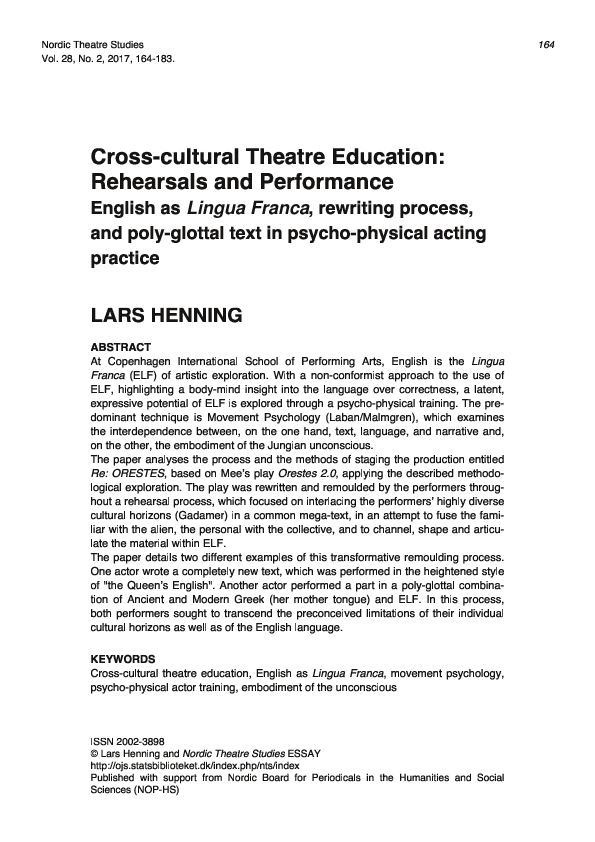 Nordic Theatre Studies
Vol. 28, No. 2, 2017, 164-183.

164

Cross-cultural Theatre Education: Rehearsals and Performance

English as Lingua Franca, rewriting process, and poly-glottal text in psycho-physical acting practice

LARS HENNING

ABSTRACT

At Copenhagen International School of Performing Arts, English is the Lingua Franca (ELF) of artistic exploration. With a non-conformist approach to the use of ELF, highlighting a body-mind insight into the language over correctness, a latent, expressive potential of ELF is explored through a psycho-physical training. The predominant technique is Movement Psychology (Laban/Malmgren), which examines the interdependence between, on the one hand, text, language, and narrative and, on the other, the embodiment of the Jungian unconscious.

The paper analyses the process and the methods of staging the production entitled Re: ORESTES, based on Mee's play Orestes 2.0, applying the described methodological exploration. The play was rewritten and remoulded by the performers throughout a rehearsal process, which focused on interlacing the performers' highly diverse cultural horizons (Gadamer) in a common mega-text, in an attempt to fuse the familiar with the alien, the personal with the collective, and to channel, shape and articulate the material within ELF.

The paper details two different examples of this transformative remoulding process. One actor wrote a completely new text, which was performed in the heightened style of "the Queen's English". Another actor performed a part in a poly-glottal combination of Ancient and Modern Greek (her mother tongue) and ELF. In this process, both performers sought to transcend the preconceived limitations of their individual cultural horizons as well as of the English language.

KEYWORDS

Cross-cultural theatre education, English as Lingua Franca, movement psychology, psycho-physical actor training, embodiment of the unconscious

ISSN 2002-3898
© Lars Henning and Nordic Theatre Studies ESSAY
http://ojs.statsbiblioteket.dk/index.php/nts/index
Published with support from Nordic Board for Periodicals in the Humanities and Social Sciences (NOP-HS)